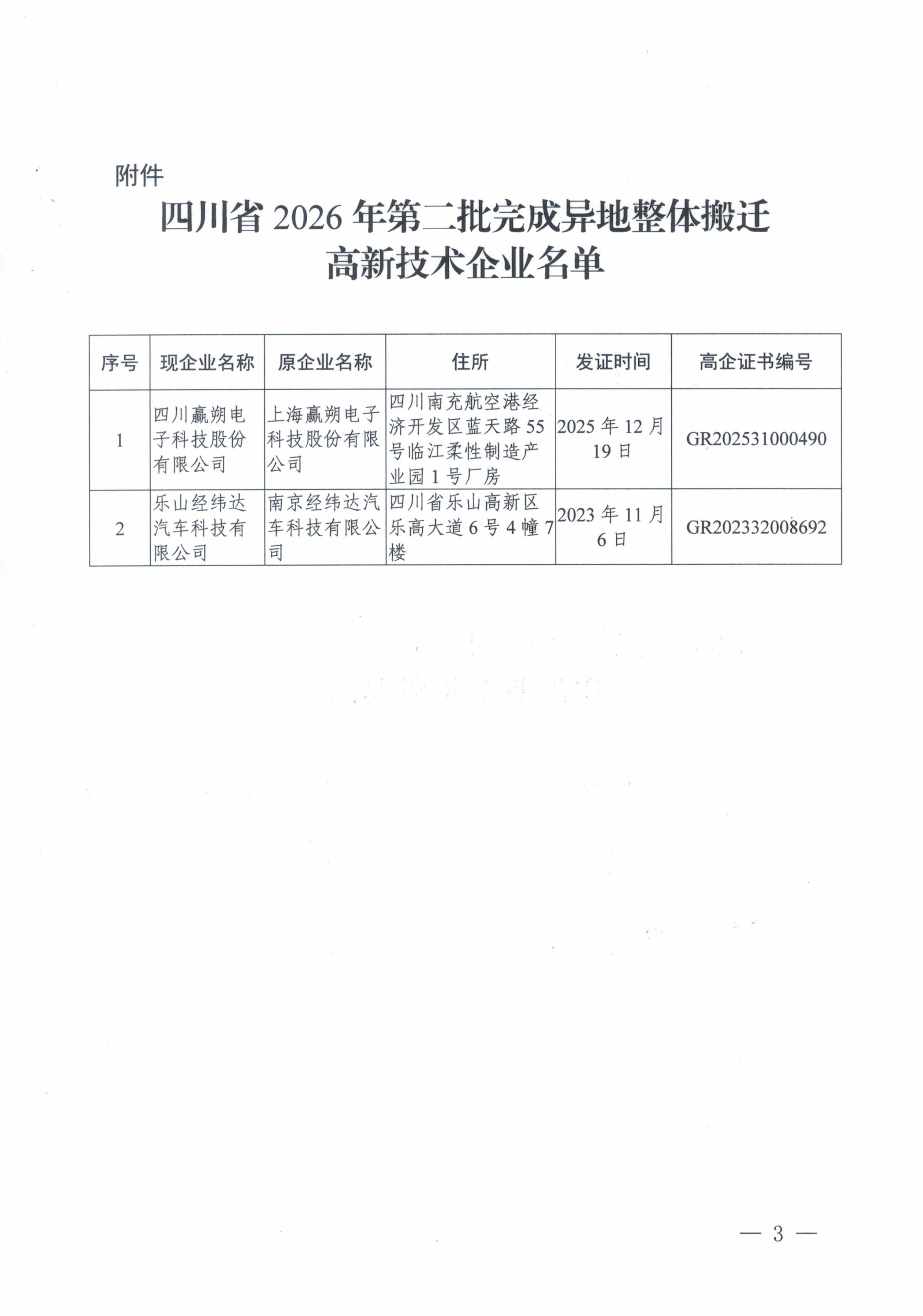 附件

四川省 2026 年第二批完成异地整体搬迁高新技术企业名单

| 序号 | 现企业名称 | 原企业名称 | 住所 | 发证时间 | 高企证书编号 |
|---|---|---|---|---|---|
| 1 | 四川赢朔电子科技股份有限公司 | 上海赢朔电子科技股份有限公司 | 四川南充航空港经济开发区蓝天路 55 号临江柔性制造产业园 1 号厂房 | 2025 年 12 月 19 日 | GR202531000490 |
| 2 | 乐山经纬达汽车科技有限公司 | 南京经纬达汽车科技有限公司 | 四川省乐山高新区乐高大道 6 号 4 幢 7 楼 | 2023 年 11 月 6 日 | GR202332008692 |

— 3 —